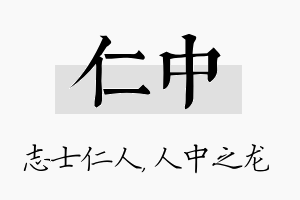 仁中

志士仁人,人中之龙